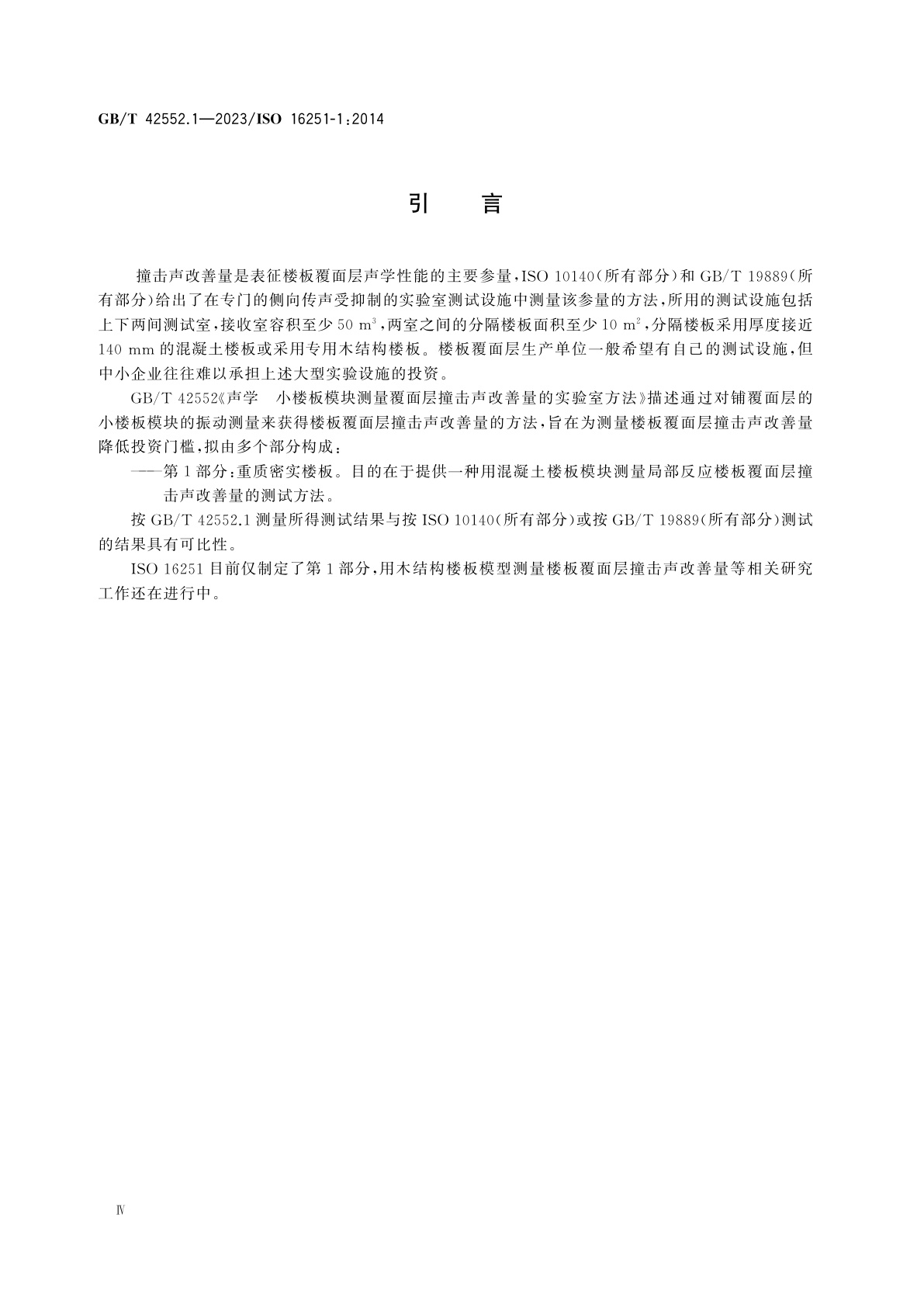 GB/T 42552.1—2023/ISO 16251-1:2014

引　言

撞击声改善量是表征楼板覆面层声学性能的主要参量，ISO 10140（所有部分）和 GB/T 19889（所有部分）给出了在专门的侧向传声受抑制的实验室测试设施中测量该参量的方法，所用的测试设施包括上下两间测试室，接收室容积至少 50 $m^3$，两室之间的分隔楼板面积至少 10 $m^2$，分隔楼板采用厚度接近 140 mm 的混凝土楼板或采用专用木结构楼板。楼板覆面层生产单位一般希望有自己的测试设施，但中小企业往往难以承担上述大型实验设施的投资。

GB/T 42552《声学　小楼板模块测量覆面层撞击声改善量的实验室方法》描述通过对铺覆面层的小楼板模块的振动测量来获得楼板覆面层撞击声改善量的方法，旨在为测量楼板覆面层撞击声改善量降低投资门槛，拟由多个部分构成：

——第 1 部分：重质密实楼板。目的在于提供一种用混凝土楼板模块测量局部反应楼板覆面层撞击声改善量的测试方法。

按 GB/T 42552.1 测量所得测试结果与按 ISO 10140（所有部分）或按 GB/T 19889（所有部分）测试的结果具有可比性。

ISO 16251 目前仅制定了第 1 部分，用木结构楼板模型测量楼板覆面层撞击声改善量等相关研究工作还在进行中。

Ⅳ